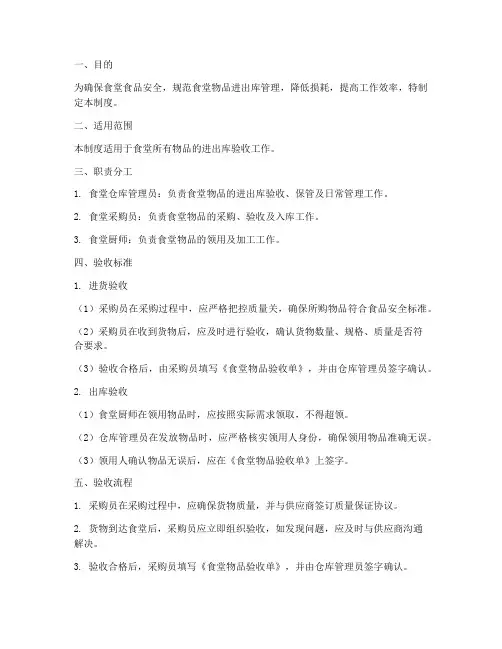 一、目的

为确保食堂食品安全，规范食堂物品进出库管理，降低损耗，提高工作效率，特制定本制度。

二、适用范围

本制度适用于食堂所有物品的进出库验收工作。

三、职责分工

1. 食堂仓库管理员：负责食堂物品的进出库验收、保管及日常管理工作。

2. 食堂采购员：负责食堂物品的采购、验收及入库工作。

3. 食堂厨师：负责食堂物品的领用及加工工作。

四、验收标准

1. 进货验收

（1）采购员在采购过程中，应严格把控质量关，确保所购物品符合食品安全标准。

（2）采购员在收到货物后，应及时进行验收，确认货物数量、规格、质量是否符合要求。

（3）验收合格后，由采购员填写《食堂物品验收单》，并由仓库管理员签字确认。

2. 出库验收

（1）食堂厨师在领用物品时，应按照实际需求领取，不得超领。

（2）仓库管理员在发放物品时，应严格核实领用人身份，确保领用物品准确无误。

（3）领用人确认物品无误后，应在《食堂物品验收单》上签字。

五、验收流程

1. 采购员在采购过程中，应确保货物质量，并与供应商签订质量保证协议。

2. 货物到达食堂后，采购员应立即组织验收，如发现问题，应及时与供应商沟通解决。

3. 验收合格后，采购员填写《食堂物品验收单》，并由仓库管理员签字确认。